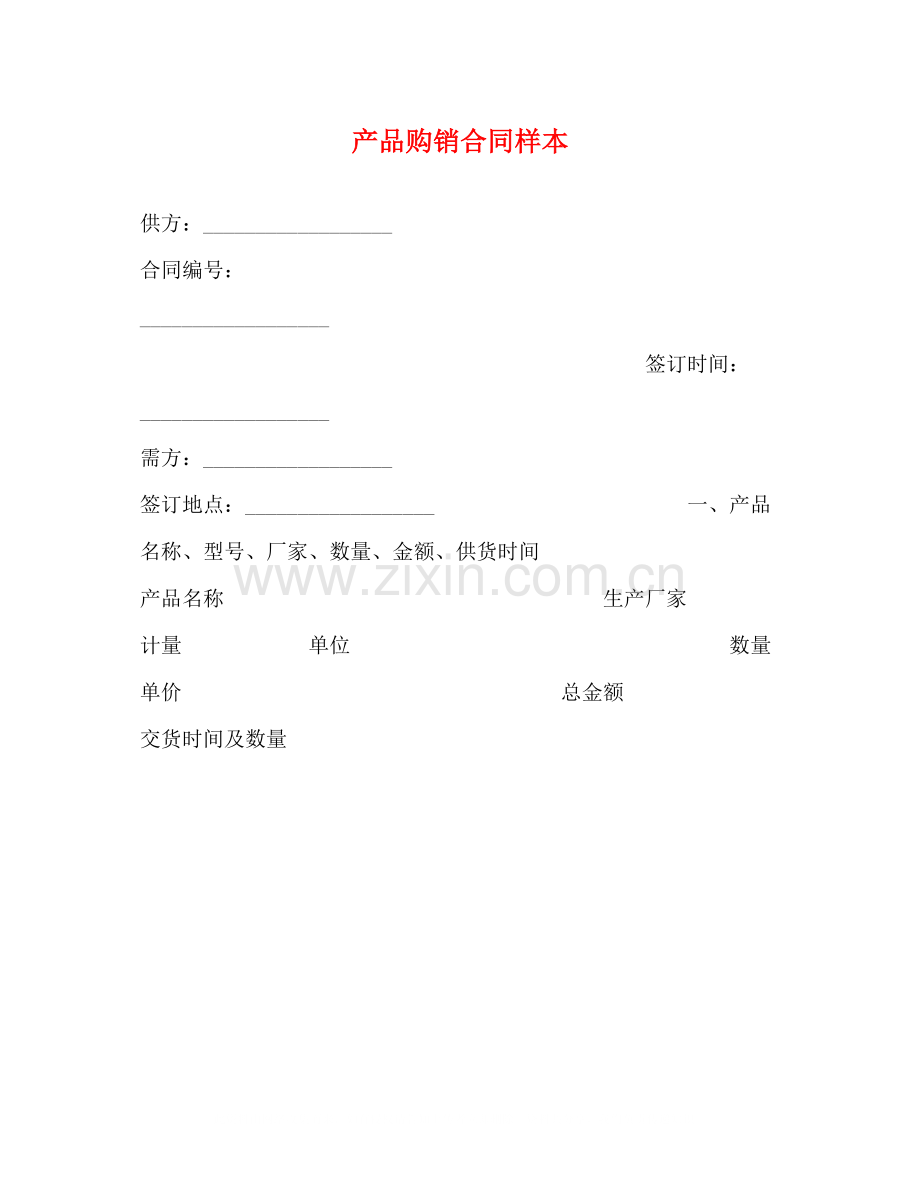 产品购销合同样本

供方：__________________

合同编号：

__________________

签订时间：

__________________

需方：__________________

签订地点：__________________ 一、产品名称、型号、厂家、数量、金额、供货时间

www.zixin.com.cn

产品名称 生产厂家

计量 单位 数量

单价 总金额

交货时间及数量